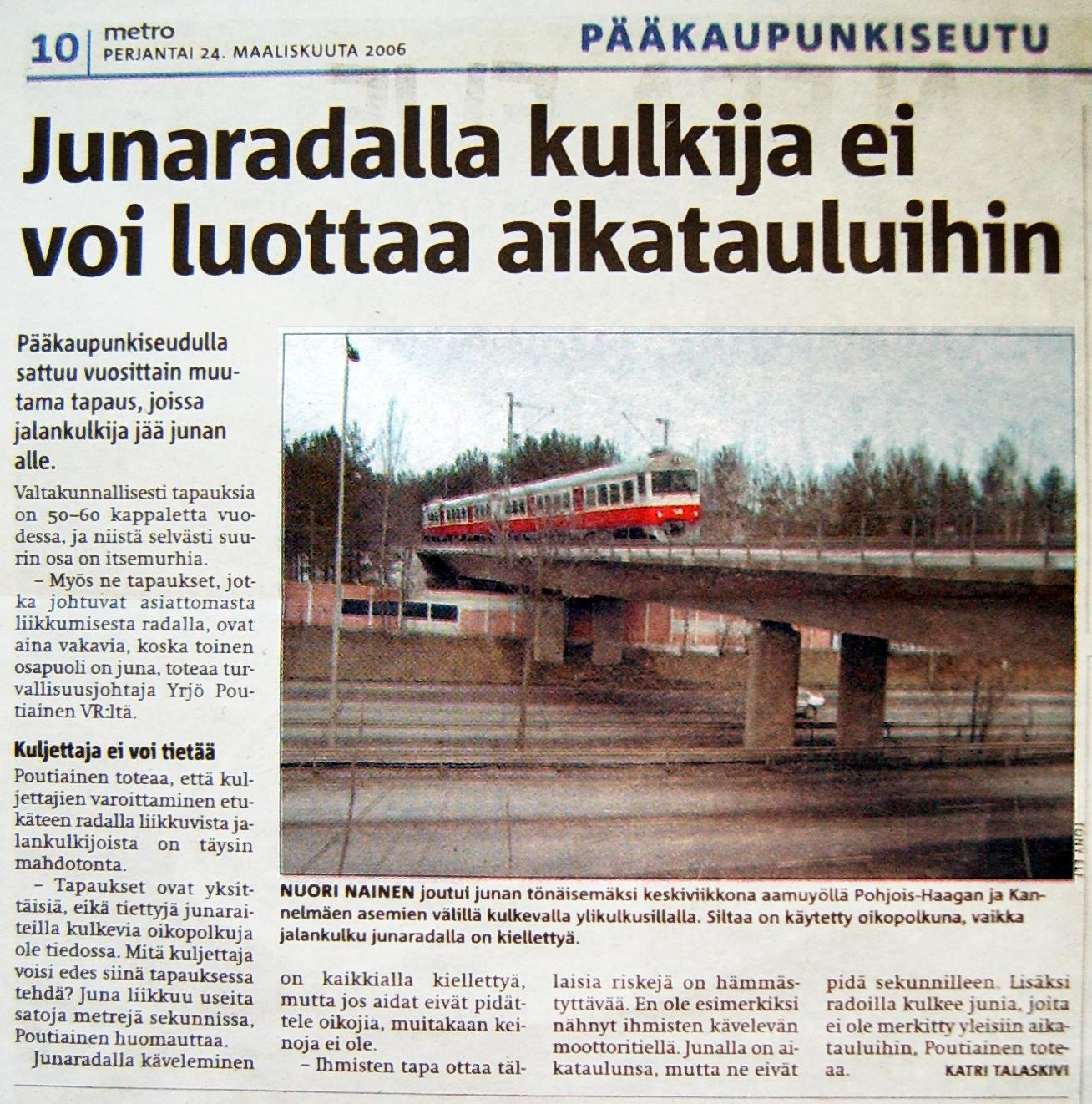 10 metro
PERJANTAI 24. MAALISKUUTA 2006

PÄÄKAUPUNKISEUTU

Junaradalla kulkija ei voi luottaa aikatauluihin

Pääkaupunkiseudulla sattuu vuosittain muutama tapaus, joissa jalankulkija jää junan alle.

Valtakunnallisesti tapauksia on 50–60 kappaletta vuodessa, ja niistä selvästi suurin osa on itsemurhia.

– Myös ne tapaukset, jotka johtuvat asiattomasta liikkumisesta radalla, ovat aina vakavia, koska toinen osapuoli on juna, toteaa turvallisuusjohtaja Yrjö Poutiainen VR:ltä.

Kuljettaja ei voi tietää

Poutiainen toteaa, että kuljettajien varoittaminen etukäteen radalla liikkuvista jalankulkijoista on täysin mahdotonta.

– Tapaukset ovat yksittäisiä, eikä tiettyjä junaraiteilla kulkevia oikopolkuja ole tiedossa. Mitä kuljettaja voisi edes siinä tapauksessa tehdä? Juna liikkuu useita satoja metrejä sekunnissa, Poutiainen huomauttaa.

Junaradalla käveleminen on kaikkialla kiellettyä, mutta jos aidat eivät pidättele oikojia, muitakaan keinoja ei ole.

– Ihmisten tapa ottaa tällaisia riskejä on hämmästyttävää. En ole esimerkiksi nähnyt ihmisten kävelevän moottoritiellä. Junalla on aikataulunsa, mutta ne eivät pidä sekunnilleen. Lisäksi radoilla kulkee junia, joita ei ole merkitty yleisiin aikatauluihin, Poutiainen toteaa.

KATRI TALASKIVI

NUORI NAINEN joutui junan tönäisemäksi keskiviikkona aamuyöllä Pohjois-Haagan ja Kannelmäen asemien välillä kulkevalla ylikulkusillalla. Siltaa on käytetty oikopolkuna, vaikka jalankulku junaradalla on kiellettyä.